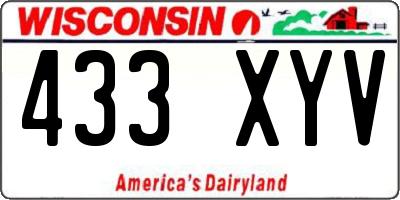 WISCONSIN

433 XYV

America's Dairyland